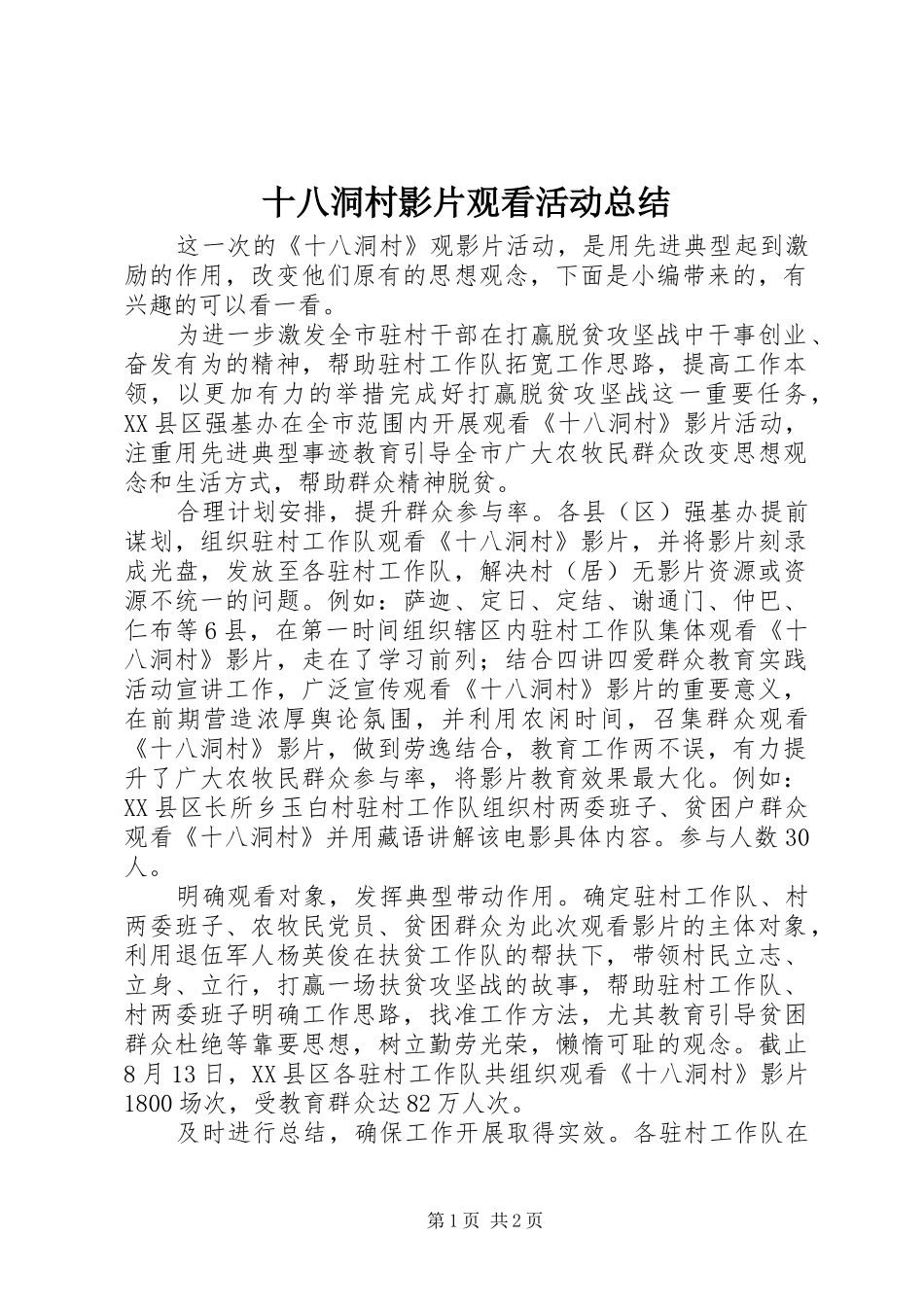 十八洞村影片观看活动总结

这一次的《十八洞村》观影片活动，是用先进典型起到激励的作用，改变他们原有的思想观念，下面是小编带来的，有兴趣的可以看一看。

为进一步激发全市驻村干部在打赢脱贫攻坚战中干事创业、奋发有为的精神，帮助驻村工作队拓宽工作思路，提高工作本领，以更加有力的举措完成好打赢脱贫攻坚战这一重要任务，XX县区强基办在全市范围内开展观看《十八洞村》影片活动，注重用先进典型事迹教育引导全市广大农牧民群众改变思想观念和生活方式，帮助群众精神脱贫。

合理计划安排，提升群众参与率。各县（区）强基办提前谋划，组织驻村工作队观看《十八洞村》影片，并将影片刻录成光盘，发放至各驻村工作队，解决村（居）无影片资源或资源不统一的问题。例如：萨迦、定日、定结、谢通门、仲巴、仁布等6县，在第一时间组织辖区内驻村工作队集体观看《十八洞村》影片，走在了学习前列；结合四讲四爱群众教育实践活动宣讲工作，广泛宣传观看《十八洞村》影片的重要意义，在前期营造浓厚舆论氛围，并利用农闲时间，召集群众观看《十八洞村》影片，做到劳逸结合，教育工作两不误，有力提升了广大农牧民群众参与率，将影片教育效果最大化。例如：XX县区长所乡玉白村驻村工作队组织村两委班子、贫困户群众观看《十八洞村》并用藏语讲解该电影具体内容。参与人数30人。

明确观看对象，发挥典型带动作用。确定驻村工作队、村两委班子、农牧民党员、贫困群众为此次观看影片的主体对象，利用退伍军人杨英俊在扶贫工作队的帮扶下，带领村民立志、立身、立行，打赢一场扶贫攻坚战的故事，帮助驻村工作队、村两委班子明确工作思路，找准工作方法，尤其教育引导贫困群众杜绝等靠要思想，树立勤劳光荣，懒惰可耻的观念。截止8月13日，XX县区各驻村工作队共组织观看《十八洞村》影片1800场次，受教育群众达82万人次。

及时进行总结，确保工作开展取得实效。各驻村工作队在

第1页 共2页